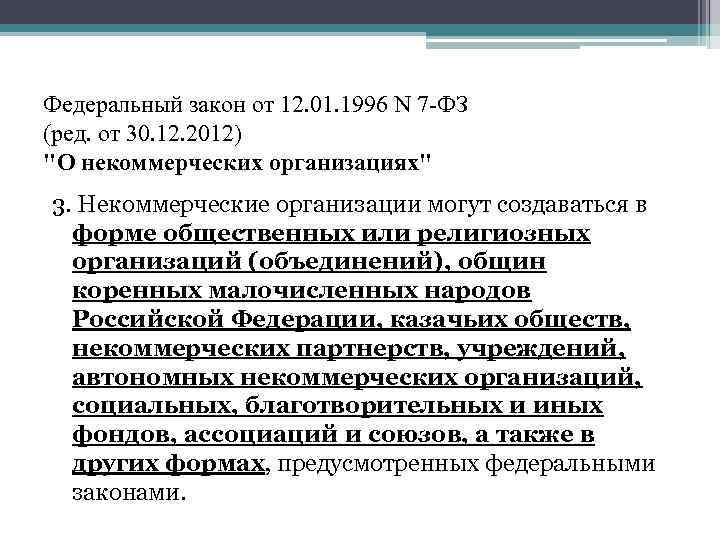 Федеральный закон от 12.01.1996 N 7-ФЗ
(ред. от 30.12.2012)
"О некоммерческих организациях"

3. Некоммерческие организации могут создаваться в форме общественных или религиозных организаций (объединений), общин коренных малочисленных народов Российской Федерации, казачьих обществ, некоммерческих партнерств, учреждений, автономных некоммерческих организаций, социальных, благотворительных и иных фондов, ассоциаций и союзов, а также в других формах, предусмотренных федеральными законами.